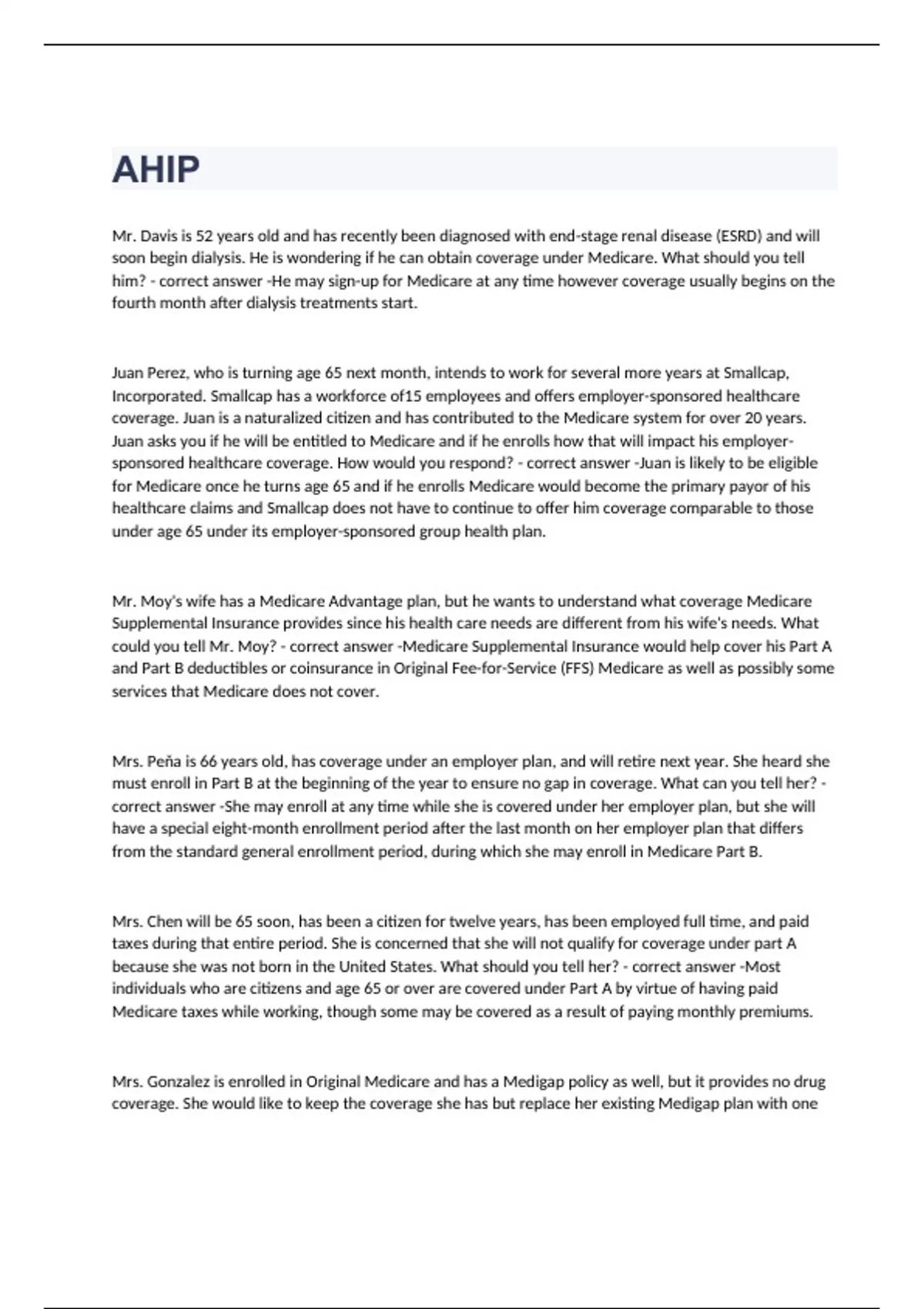 AHIP

Mr. Davis is 52 years old and has recently been diagnosed with end-stage renal disease (ESRD) and will soon begin dialysis. He is wondering if he can obtain coverage under Medicare. What should you tell him? - correct answer -He may sign-up for Medicare at any time however coverage usually begins on the fourth month after dialysis treatments start.

Juan Perez, who is turning age 65 next month, intends to work for several more years at Smallcap, Incorporated. Smallcap has a workforce of15 employees and offers employer-sponsored healthcare coverage. Juan is a naturalized citizen and has contributed to the Medicare system for over 20 years. Juan asks you if he will be entitled to Medicare and if he enrolls how that will impact his employer-sponsored healthcare coverage. How would you respond? - correct answer -Juan is likely to be eligible for Medicare once he turns age 65 and if he enrolls Medicare would become the primary payor of his healthcare claims and Smallcap does not have to continue to offer him coverage comparable to those under age 65 under its employer-sponsored group health plan.

Mr. Moy's wife has a Medicare Advantage plan, but he wants to understand what coverage Medicare Supplemental Insurance provides since his health care needs are different from his wife's needs. What could you tell Mr. Moy? - correct answer -Medicare Supplemental Insurance would help cover his Part A and Part B deductibles or coinsurance in Original Fee-for-Service (FFS) Medicare as well as possibly some services that Medicare does not cover.

Mrs. Peña is 66 years old, has coverage under an employer plan, and will retire next year. She heard she must enroll in Part B at the beginning of the year to ensure no gap in coverage. What can you tell her? - correct answer -She may enroll at any time while she is covered under her employer plan, but she will have a special eight-month enrollment period after the last month on her employer plan that differs from the standard general enrollment period, during which she may enroll in Medicare Part B.

Mrs. Chen will be 65 soon, has been a citizen for twelve years, has been employed full time, and paid taxes during that entire period. She is concerned that she will not qualify for coverage under part A because she was not born in the United States. What should you tell her? - correct answer -Most individuals who are citizens and age 65 or over are covered under Part A by virtue of having paid Medicare taxes while working, though some may be covered as a result of paying monthly premiums.

Mrs. Gonzalez is enrolled in Original Medicare and has a Medigap policy as well, but it provides no drug coverage. She would like to keep the coverage she has but replace her existing Medigap plan with one